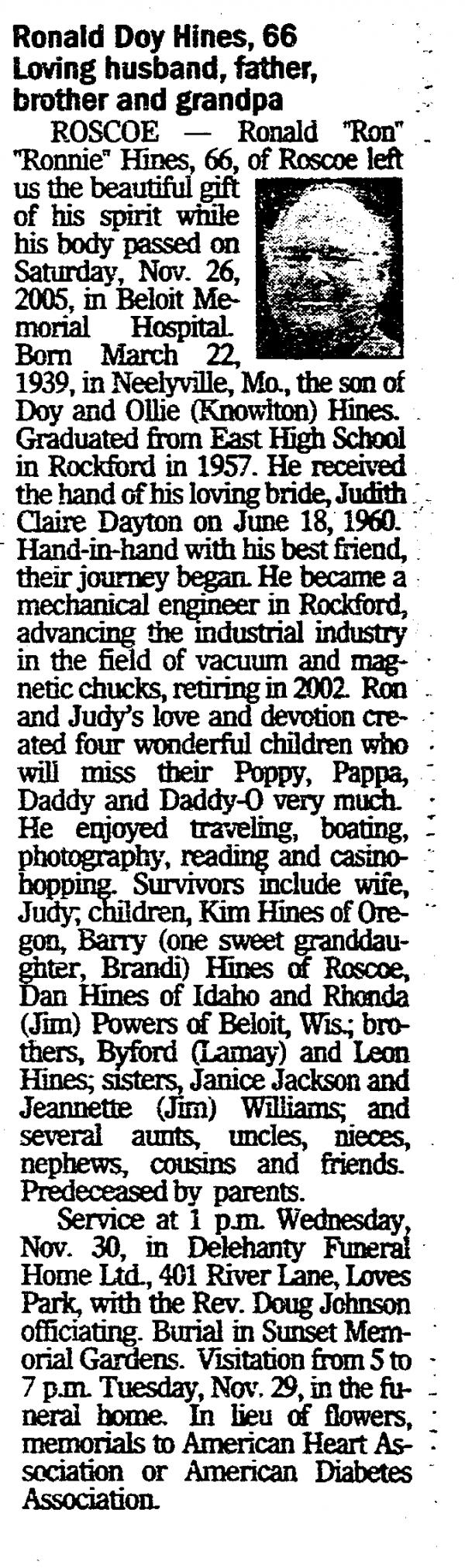 Ronald Doy Hines, 66
Loving husband, father,
brother and grandpa

ROSCOE — Ronald "Ron" "Ronnie" Hines, 66, of Roscoe left us the beautiful gift of his spirit while his body passed on Saturday, Nov. 26, 2005, in Beloit Memorial Hospital. Born March 22, 1939, in Neelyville, Mo., the son of Doy and Ollie (Knowlton) Hines. Graduated from East High School in Rockford in 1957. He received the hand of his loving bride, Judith Claire Dayton on June 18, 1960. Hand-in-hand with his best friend, their journey began. He became a mechanical engineer in Rockford, advancing the industrial industry in the field of vacuum and magnetic chucks, retiring in 2002. Ron and Judy's love and devotion created four wonderful children who will miss their Poppy, Pappa, Daddy and Daddy-O very much. He enjoyed traveling, boating, photography, reading and casino-hopping. Survivors include wife, Judy; children, Kim Hines of Oregon, Barry (one sweet granddaughter, Brandi) Hines of Roscoe, Dan Hines of Idaho and Rhonda (Jim) Powers of Beloit, Wis.; brothers, Byford (Lamay) and Leon Hines; sisters, Janice Jackson and Jeannette (Jim) Williams; and several aunts, uncles, nieces, nephews, cousins and friends. Predeceased by parents.

Service at 1 p.m. Wednesday, Nov. 30, in Delehanty Funeral Home Ltd., 401 River Lane, Loves Park, with the Rev. Doug Johnson officiating. Burial in Sunset Memorial Gardens. Visitation from 5 to 7 p.m. Tuesday, Nov. 29, in the funeral home. In lieu of flowers, memorials to American Heart Association or American Diabetes Association.